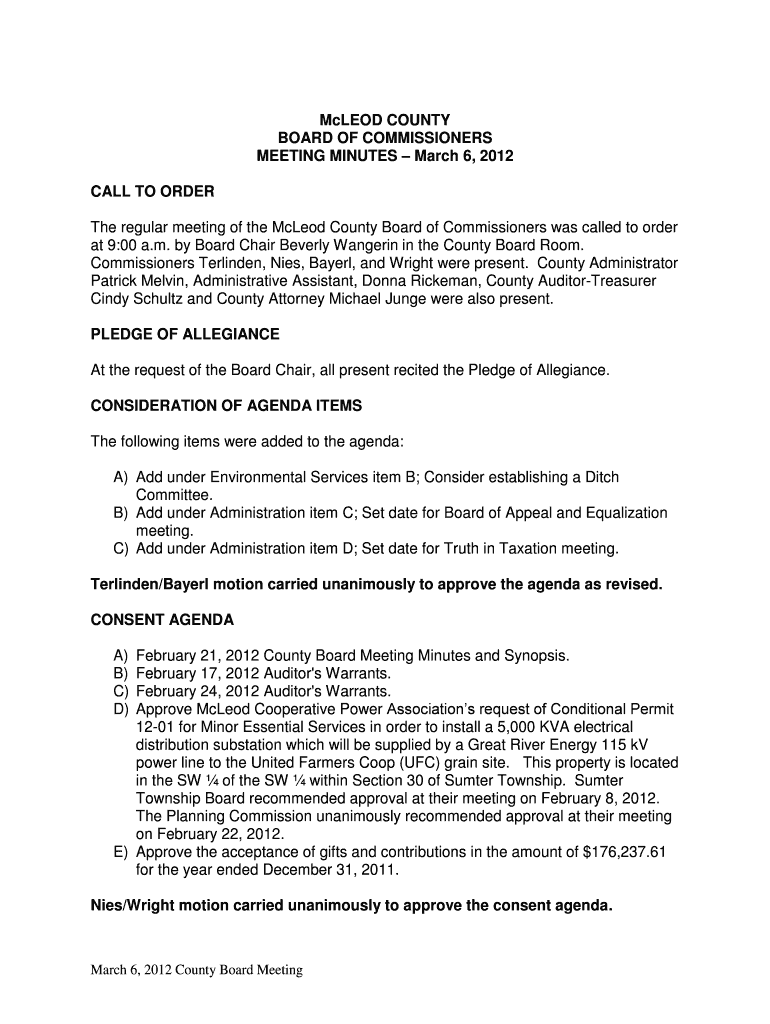 McLEOD COUNTY
BOARD OF COMMISSIONERS
MEETING MINUTES – March 6, 2012

CALL TO ORDER

The regular meeting of the McLeod County Board of Commissioners was called to order at 9:00 a.m. by Board Chair Beverly Wangerin in the County Board Room. Commissioners Terlinden, Nies, Bayerl, and Wright were present. County Administrator Patrick Melvin, Administrative Assistant, Donna Rickeman, County Auditor-Treasurer Cindy Schultz and County Attorney Michael Junge were also present.

PLEDGE OF ALLEGIANCE

At the request of the Board Chair, all present recited the Pledge of Allegiance.

CONSIDERATION OF AGENDA ITEMS

The following items were added to the agenda:

A) Add under Environmental Services item B; Consider establishing a Ditch Committee.
B) Add under Administration item C; Set date for Board of Appeal and Equalization meeting.
C) Add under Administration item D; Set date for Truth in Taxation meeting.

Terlinden/Bayerl motion carried unanimously to approve the agenda as revised.

CONSENT AGENDA

A) February 21, 2012 County Board Meeting Minutes and Synopsis.
B) February 17, 2012 Auditor's Warrants.
C) February 24, 2012 Auditor's Warrants.
D) Approve McLeod Cooperative Power Association's request of Conditional Permit 12-01 for Minor Essential Services in order to install a 5,000 KVA electrical distribution substation which will be supplied by a Great River Energy 115 kV power line to the United Farmers Coop (UFC) grain site. This property is located in the SW ¼ of the SW ¼ within Section 30 of Sumter Township. Sumter Township Board recommended approval at their meeting on February 8, 2012. The Planning Commission unanimously recommended approval at their meeting on February 22, 2012.
E) Approve the acceptance of gifts and contributions in the amount of $176,237.61 for the year ended December 31, 2011.

Nies/Wright motion carried unanimously to approve the consent agenda.

March 6, 2012 County Board Meeting